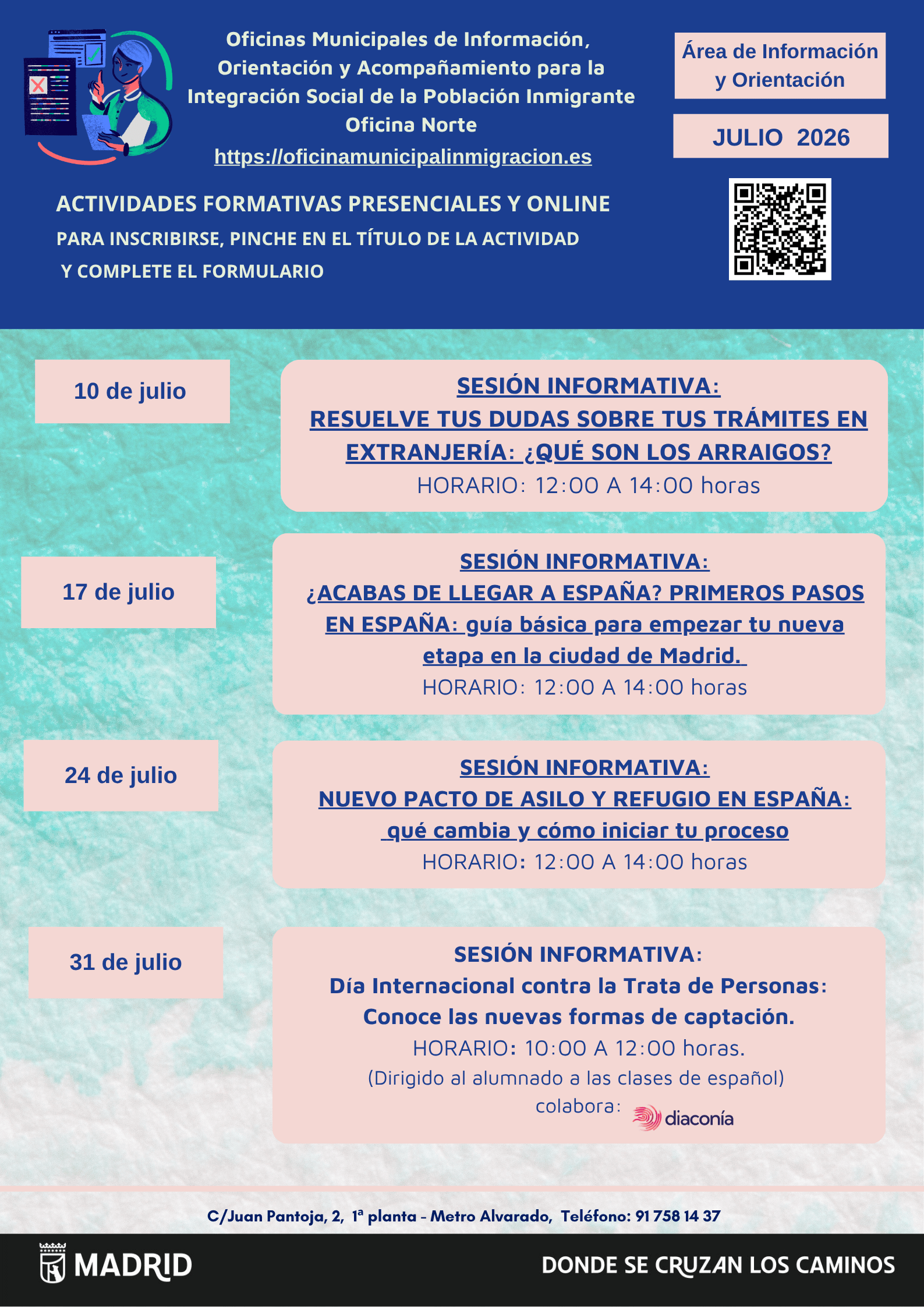 Oficinas Municipales de Información, Orientación y Acompañamiento para la Integración Social de la Población Inmigrante
Oficina Norte
https://oficinamunicipalinmigracion.es

Área de Información y Orientación

JULIO 2026

ACTIVIDADES FORMATIVAS PRESENCIALES Y ONLINE
PARA INSCRIBIRSE, PINCHE EN EL TÍTULO DE LA ACTIVIDAD Y COMPLETE EL FORMULARIO

10 de julio

SESIÓN INFORMATIVA:
RESUELVE TUS DUDAS SOBRE TUS TRÁMITES EN EXTRANJERÍA: ¿QUÉ SON LOS ARRAIGOS?
HORARIO: 12:00 A 14:00 horas

17 de julio

SESIÓN INFORMATIVA:
¿ACABAS DE LLEGAR A ESPAÑA? PRIMEROS PASOS EN ESPAÑA: guía básica para empezar tu nueva etapa en la ciudad de Madrid.
HORARIO: 12:00 A 14:00 horas

24 de julio

SESIÓN INFORMATIVA:
NUEVO PACTO DE ASILO Y REFUGIO EN ESPAÑA: qué cambia y cómo iniciar tu proceso
HORARIO: 12:00 A 14:00 horas

31 de julio

SESIÓN INFORMATIVA:
Día Internacional contra la Trata de Personas: Conoce las nuevas formas de captación.
HORARIO: 10:00 A 12:00 horas.
(Dirigido al alumnado a las clases de español)
colabora: diaconía

C/Juan Pantoja, 2, 1ª planta - Metro Alvarado, Teléfono: 91 758 14 37

MADRID

DONDE SE CRUZAN LOS CAMINOS